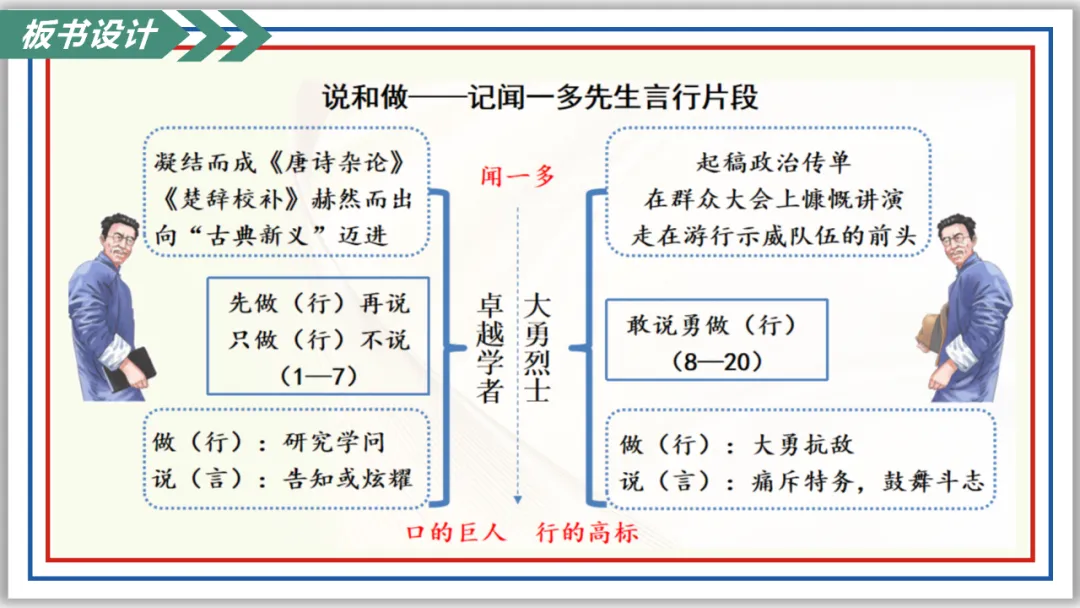 板书设计

说和做——记闻一多先生言行片段

凝结而成《唐诗杂论》
《楚辞校补》赫然而出
向“古典新义”迈进

先做（行）再说
只做（行）不说
（1—7）

做（行）：研究学问
说（言）：告知或炫耀

闻一多

卓越学者

大勇烈士

起稿政治传单
在群众大会上慷慨讲演
走在游行示威队伍的前头

敢说勇做（行）
（8—20）

做（行）：大勇抗敌
说（言）：痛斥特务，鼓舞斗志

口的巨人　行的高标